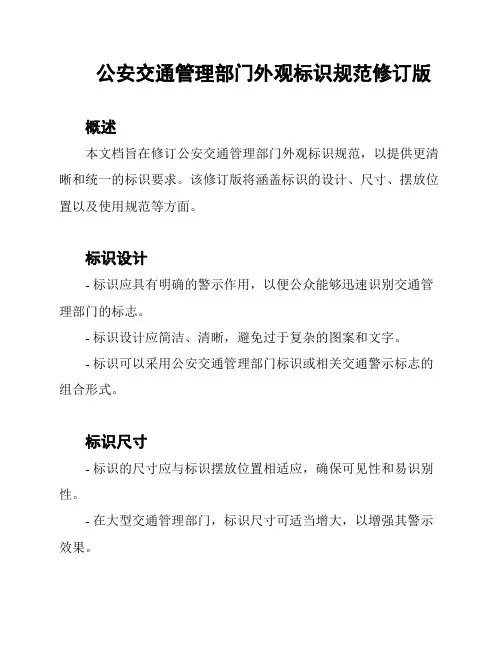 公安交通管理部门外观标识规范修订版

概述

本文档旨在修订公安交通管理部门外观标识规范，以提供更清晰和统一的标识要求。该修订版将涵盖标识的设计、尺寸、摆放位置以及使用规范等方面。

标识设计

- 标识应具有明确的警示作用，以便公众能够迅速识别交通管理部门的标志。

- 标识设计应简洁、清晰，避免过于复杂的图案和文字。

- 标识可以采用公安交通管理部门标识或相关交通警示标志的组合形式。

标识尺寸

- 标识的尺寸应与标识摆放位置相适应，确保可见性和易识别性。

- 在大型交通管理部门，标识尺寸可适当增大，以增强其警示效果。